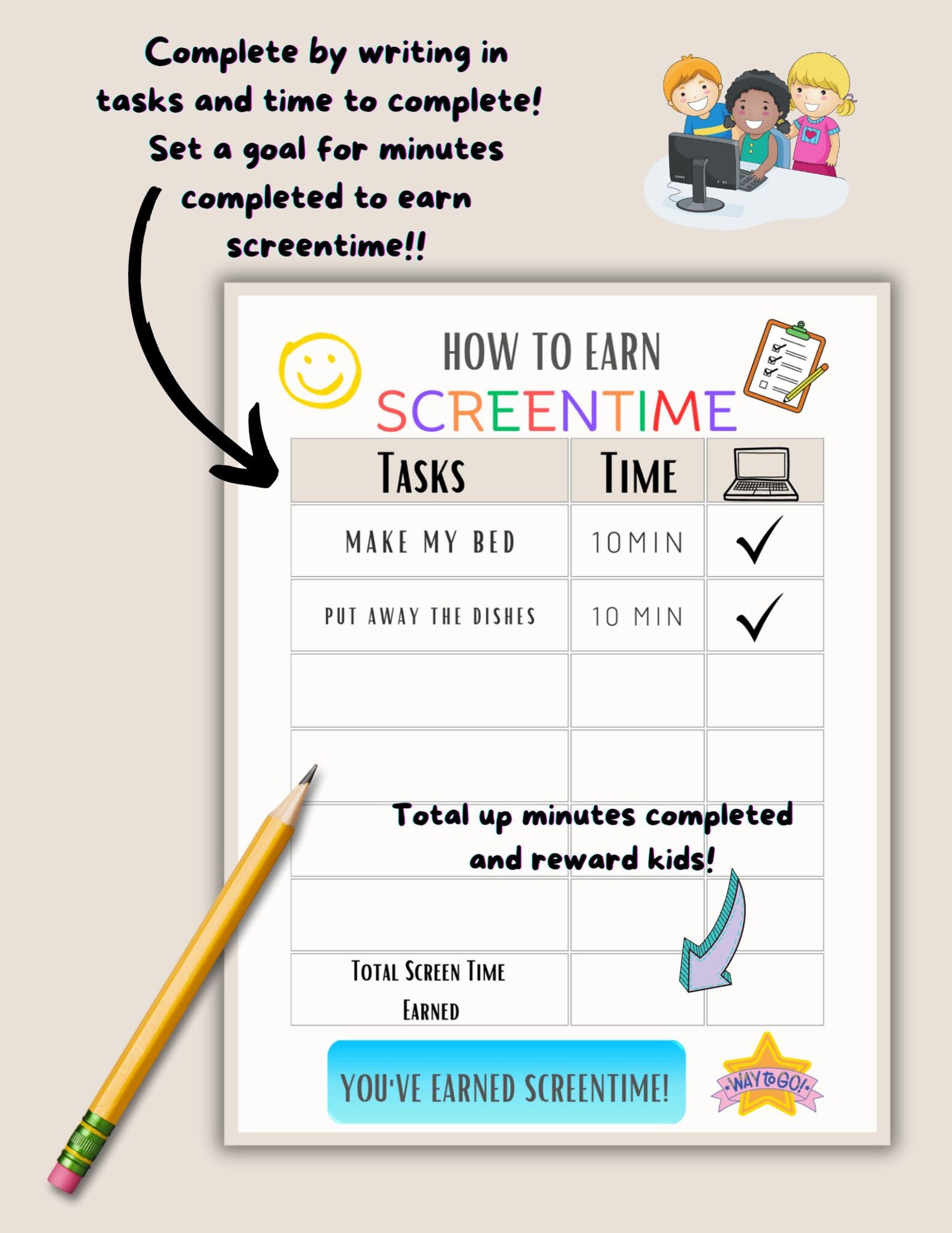 Complete by writing in tasks and time to complete! Set a goal for minutes completed to earn screentime!!

HOW TO EARN
SCREENTIME

| TASKS | TIME | |
|---|---|---|
| MAKE MY BED | 10MIN | ✓ |
| PUT AWAY THE DISHES | 10 MIN | ✓ |
| | | |
| | | |
| | | |
| | | |
| TOTAL SCREEN TIME EARNED | | |

Total up minutes completed and reward kids!

YOU'VE EARNED SCREENTIME!

WAY to GO!